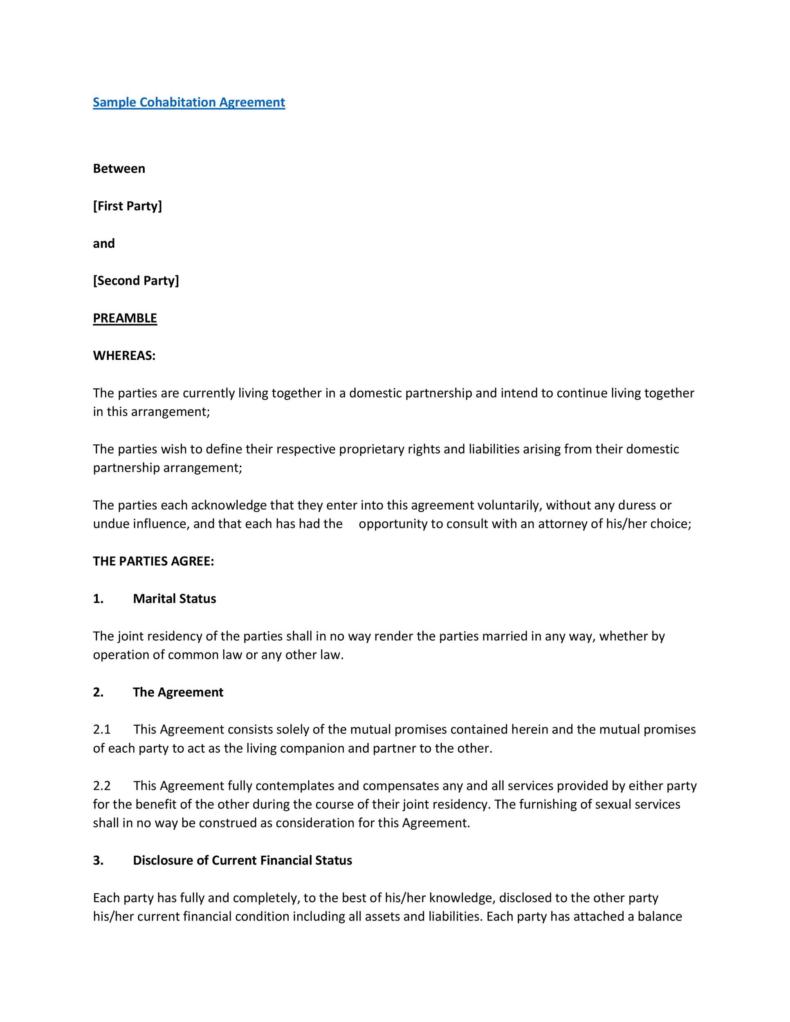 Sample Cohabitation Agreement

Between

[First Party]

and

[Second Party]

PREAMBLE

WHEREAS:

The parties are currently living together in a domestic partnership and intend to continue living together in this arrangement;

The parties wish to define their respective proprietary rights and liabilities arising from their domestic partnership arrangement;

The parties each acknowledge that they enter into this agreement voluntarily, without any duress or undue influence, and that each has had the opportunity to consult with an attorney of his/her choice;

THE PARTIES AGREE:

1. Marital Status

The joint residency of the parties shall in no way render the parties married in any way, whether by operation of common law or any other law.

2. The Agreement

2.1 This Agreement consists solely of the mutual promises contained herein and the mutual promises of each party to act as the living companion and partner to the other.

2.2 This Agreement fully contemplates and compensates any and all services provided by either party for the benefit of the other during the course of their joint residency. The furnishing of sexual services shall in no way be construed as consideration for this Agreement.

3. Disclosure of Current Financial Status

Each party has fully and completely, to the best of his/her knowledge, disclosed to the other party his/her current financial condition including all assets and liabilities. Each party has attached a balance